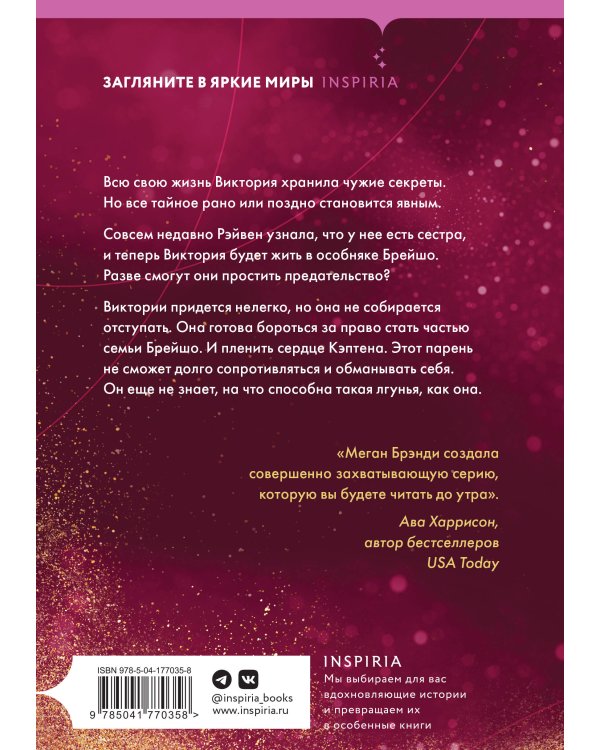 ЗАГЛЯНИТЕ В ЯРКИЕ МИРЫ INSPIRIA

Всю свою жизнь Виктория хранила чужие секреты. Но все тайное рано или поздно становится явным.

Совсем недавно Рэйвен узнала, что у нее есть сестра, и теперь Виктория будет жить в особняке Брейшо. Разве смогут они простить предательство?

Виктории придется нелегко, но она не собирается отступать. Она готова бороться за право стать частью семьи Брейшо. И пленить сердце Кэптена. Этот парень не сможет долго сопротивляться и обманывать себя. Он еще не знает, на что способна такая лгунья, как она.

«Меган Брэнди создала совершенно захватывающую серию, которую вы будете читать до утра».

Ава Харрисон, автор бестселлеров USA Today

ISBN 978-5-04-177035-8

9 785041 770358 >

@inspiria_books
www.inspiria.ru

INSPIRIA
Мы выбираем для вас вдохновляющие истории и превращаем их в особенные книги